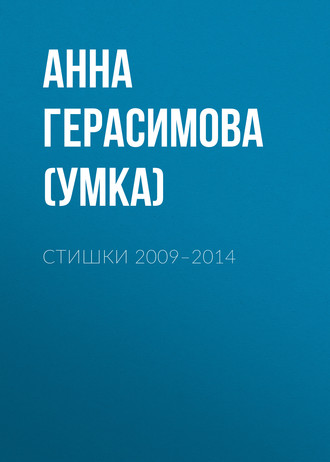 АННА ГЕРАСИМОВА (УМКА)

СТИШКИ 2009–2014